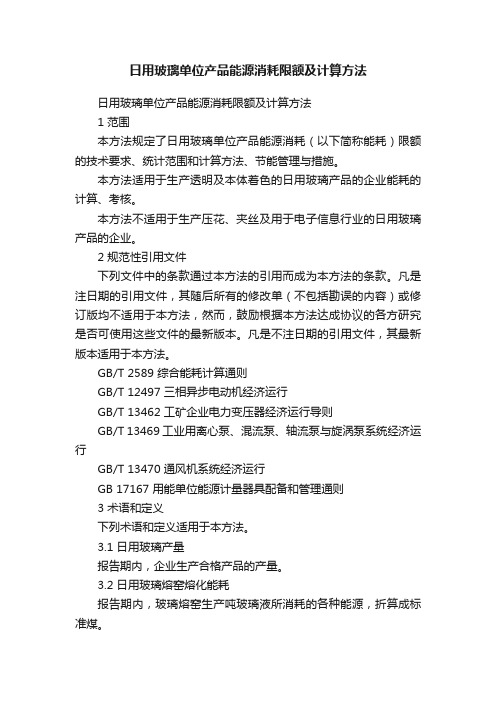 日用玻璃单位产品能源消耗限额及计算方法

日用玻璃单位产品能源消耗限额及计算方法

1 范围

本方法规定了日用玻璃单位产品能源消耗（以下简称能耗）限额的技术要求、统计范围和计算方法、节能管理与措施。

本方法适用于生产透明及本体着色的日用玻璃产品的企业能耗的计算、考核。

本方法不适用于生产压花、夹丝及用于电子信息行业的日用玻璃产品的企业。

2 规范性引用文件

下列文件中的条款通过本方法的引用而成为本方法的条款。凡是注日期的引用文件，其随后所有的修改单（不包括勘误的内容）或修订版均不适用于本方法，然而，鼓励根据本方法达成协议的各方研究是否可使用这些文件的最新版本。凡是不注日期的引用文件，其最新版本适用于本方法。

GB/T 2589 综合能耗计算通则

GB/T 12497 三相异步电动机经济运行

GB/T 13462 工矿企业电力变压器经济运行导则

GB/T 13469 工业用离心泵、混流泵、轴流泵与旋涡泵系统经济运行

GB/T 13470 通风机系统经济运行

GB 17167 用能单位能源计量器具配备和管理通则

3 术语和定义

下列术语和定义适用于本方法。

3.1 日用玻璃产量

报告期内，企业生产合格产品的产量。

3.2 日用玻璃熔窑熔化能耗

报告期内，玻璃熔窑生产吨玻璃液所消耗的各种能源，折算成标准煤。